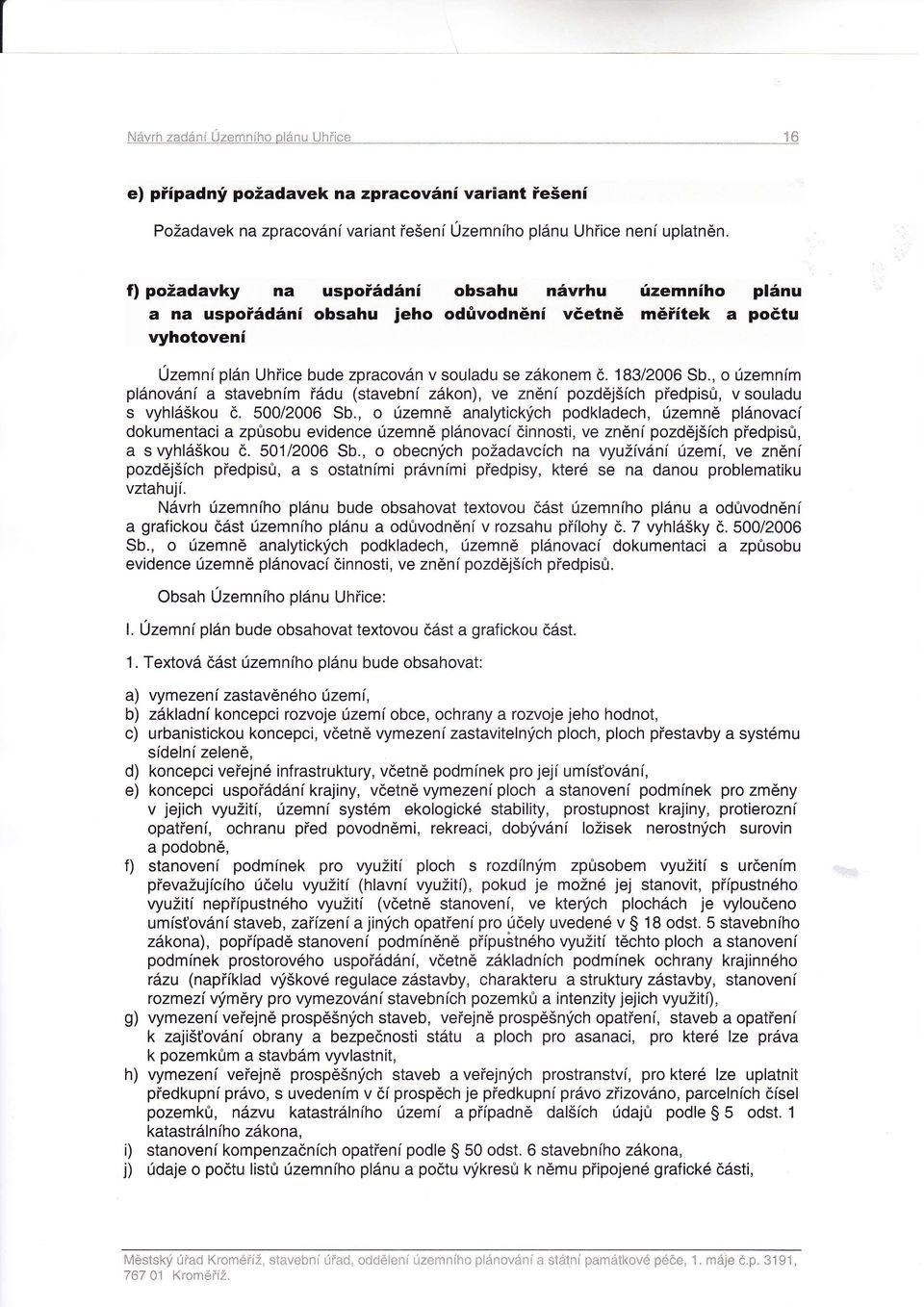 Návrh zadání Územního plánu Uhřice 16

e) případný požadavek na zpracování variant řešení

Požadavek na zpracování variant řešení Územního plánu Uhřice není uplatněn.

f) požadavky na uspořádání obsahu návrhu územního plánu a na uspořádání obsahu jeho odůvodnění včetně měřítek a počtu vyhotovení

Územní plán Uhřice bude zpracován v souladu se zákonem č. 183/2006 Sb., o územním plánování a stavebním řádu (stavební zákon), ve znění pozdějších předpisů, v souladu s vyhláškou č. 500/2006 Sb., o územně analytických podkladech, územně plánovací dokumentaci a způsobu evidence územně plánovací činnosti, ve znění pozdějších předpisů, a s vyhláškou č. 501/2006 Sb., o obecných požadavcích na využívání území, ve znění pozdějších předpisů, a s ostatními právními předpisy, které se na danou problematiku vztahují.

Návrh územního plánu bude obsahovat textovou část územního plánu a odůvodnění a grafickou část územního plánu a odůvodnění v rozsahu přílohy č. 7 vyhlášky č. 500/2006 Sb., o územně analytických podkladech, územně plánovací dokumentaci a způsobu evidence územně plánovací činnosti, ve znění pozdějších předpisů.

Obsah Územního plánu Uhřice:

I. Územní plán bude obsahovat textovou část a grafickou část.

1. Textová část územního plánu bude obsahovat:

a) vymezení zastavěného území,
b) základní koncepci rozvoje území obce, ochrany a rozvoje jeho hodnot,
c) urbanistickou koncepci, včetně vymezení zastavitelných ploch, ploch přestavby a systému sídelní zeleně,
d) koncepci veřejné infrastruktury, včetně podmínek pro její umísťování,
e) koncepci uspořádání krajiny, včetně vymezení ploch a stanovení podmínek pro změny v jejich využití, územní systém ekologické stability, prostupnost krajiny, protierozní opatření, ochranu před povodněmi, rekreaci, dobývání ložisek nerostných surovin a podobně,
f) stanovení podmínek pro využití ploch s rozdílným způsobem využití s určením převažujícího účelu využití (hlavní využití), pokud je možné jej stanovit, přípustného využití nepřípustného využití (včetně stanovení, ve kterých plochách je vyloučeno umísťování staveb, zařízení a jiných opatření pro účely uvedené v § 18 odst. 5 stavebního zákona), popřípadě stanovení podmíněně přípustného využití těchto ploch a stanovení podmínek prostorového uspořádání, včetně základních podmínek ochrany krajinného rázu (například výškové regulace zástavby, charakteru a struktury zástavby, stanovení rozmezí výměry pro vymezování stavebních pozemků a intenzity jejich využití),
g) vymezení veřejně prospěšných staveb, veřejně prospěšných opatření, staveb a opatření k zajišťování obrany a bezpečnosti státu a ploch pro asanaci, pro které lze práva k pozemkům a stavbám vyvlastnit,
h) vymezení veřejně prospěšných staveb a veřejných prostranství, pro které lze uplatnit předkupní právo, s uvedením v čí prospěch je předkupní právo zřizováno, parcelních čísel pozemků, názvu katastrálního území a případně dalších údajů podle § 5 odst. 1 katastrálního zákona,
i) stanovení kompenzačních opatření podle § 50 odst. 6 stavebního zákona,
j) údaje o počtu listů územního plánu a počtu výkresů k němu připojené grafické části,

Městský úřad Kroměříž, stavební úřad, oddělení územního plánování a státní památkové péče, 1. máje č.p. 3191, 767 01 Kroměříž.